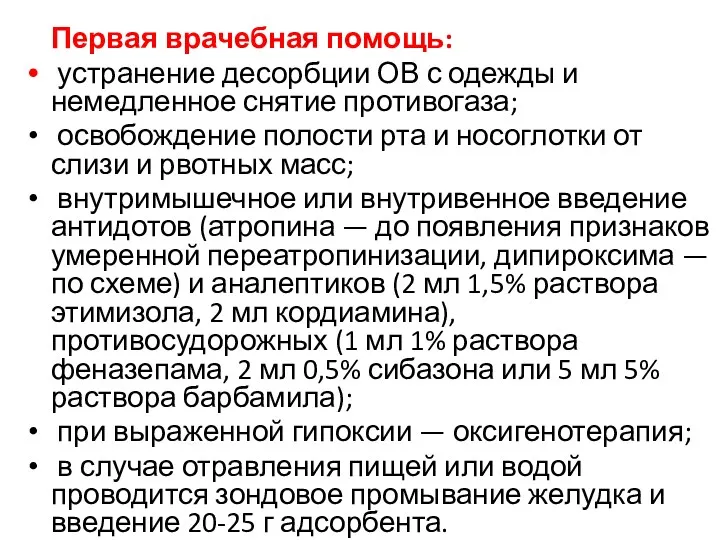 Первая врачебная помощь:

• устранение десорбции ОВ с одежды и немедленное снятие противогаза;
• освобождение полости рта и носоглотки от слизи и рвотных масс;
• внутримышечное или внутривенное введение антидотов (атропина — до появления признаков умеренной переатропинизации, дипироксима — по схеме) и аналептиков (2 мл 1,5% раствора этимизола, 2 мл кордиамина), противосудорожных (1 мл 1% раствора феназепама, 2 мл 0,5% сибазона или 5 мл 5% раствора барбамила);
• при выраженной гипоксии — оксигенотерапия;
• в случае отравления пищей или водой проводится зондовое промывание желудка и введение 20-25 г адсорбента.